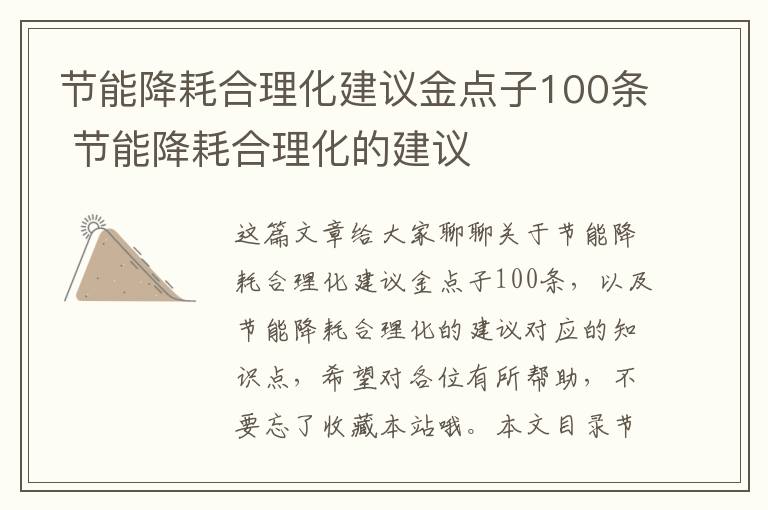 节能降耗合理化建议金点子100条 节能降耗合理化的建议

这篇文章给大家聊聊关于节能降耗合理化建议金点子100条，以及节能降耗合理化的建议对应的知识点，希望对各位有所帮助，不要忘了收藏本站哦。本文目录节